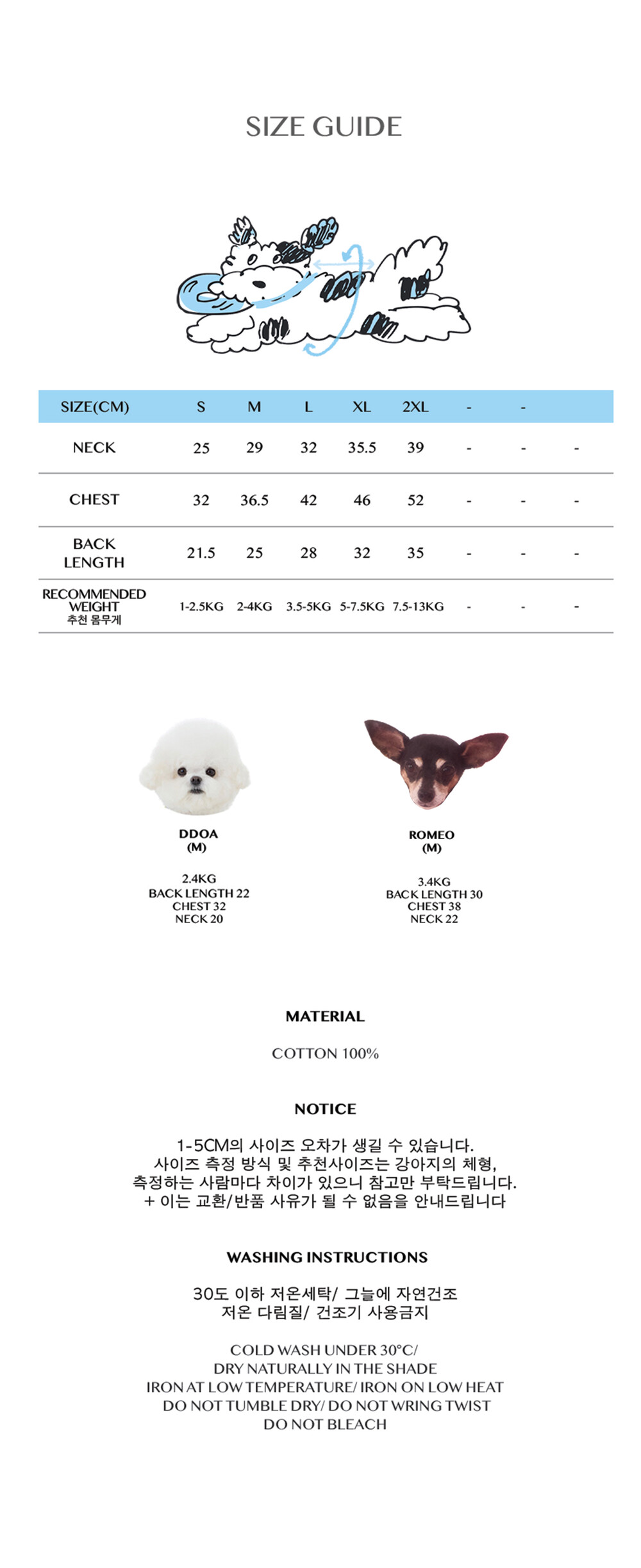 SIZE GUIDE

| SIZE(CM) | S | M | L | XL | 2XL | - | - | |
|---|---|---|---|---|---|---|---|---|
| NECK | 25 | 29 | 32 | 35.5 | 39 | - | - | - |
| CHEST | 32 | 36.5 | 42 | 46 | 52 | - | - | - |
| BACK LENGTH | 21.5 | 25 | 28 | 32 | 35 | - | - | - |
| RECOMMENDED WEIGHT 추천 몸무게 | 1-2.5KG | 2-4KG | 3.5-5KG | 5-7.5KG | 7.5-13KG | - | - | - |

DDOA
(M)

2.4KG
BACK LENGTH 22
CHEST 32
NECK 20

ROMEO
(M)

3.4KG
BACK LENGTH 30
CHEST 38
NECK 22

MATERIAL

COTTON 100%

NOTICE

1-5CM의 사이즈 오차가 생길 수 있습니다.
사이즈 측정 방식 및 추천사이즈는 강아지의 체형,
측정하는 사람마다 차이가 있으니 참고만 부탁드립니다.
+ 이는 교환/반품 사유가 될 수 없음을 안내드립니다

WASHING INSTRUCTIONS

30도 이하 저온세탁/ 그늘에 자연건조
저온 다림질/ 건조기 사용금지

COLD WASH UNDER 30°C/
DRY NATURALLY IN THE SHADE
IRON AT LOW TEMPERATURE/ IRON ON LOW HEAT
DO NOT TUMBLE DRY/ DO NOT WRING TWIST
DO NOT BLEACH